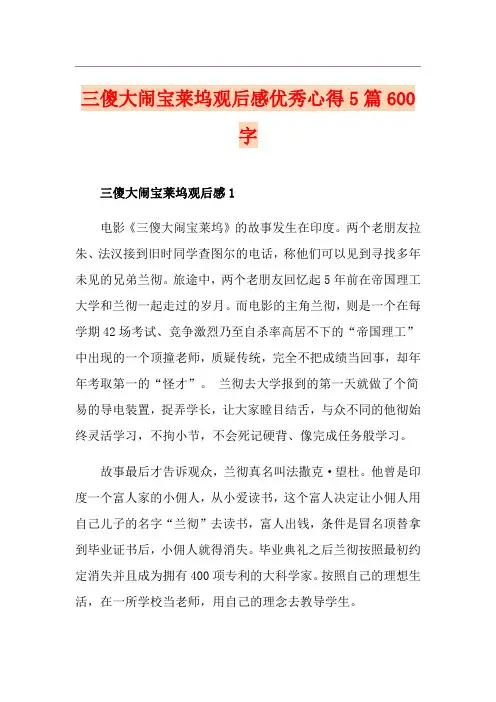 三傻大闹宝莱坞观后感优秀心得5篇600字

三傻大闹宝莱坞观后感1

电影《三傻大闹宝莱坞》的故事发生在印度。两个老朋友拉朱、法汉接到旧时同学查图尔的电话，称他们可以见到寻找多年未见的兄弟兰彻。旅途中，两个老朋友回忆起5年前在帝国理工大学和兰彻一起走过的岁月。而电影的主角兰彻，则是一个在每学期42场考试、竞争激烈乃至自杀率高居不下的“帝国理工”中出现的一个顶撞老师，质疑传统，完全不把成绩当回事，却年年考取第一的“怪才”。 兰彻去大学报到的第一天就做了个简易的导电装置，捉弄学长，让大家瞠目结舌，与众不同的他彻始终灵活学习，不拘小节，不会死记硬背、像完成任务般学习。

故事最后才告诉观众，兰彻真名叫法撒克·望杜。他曾是印度一个富人家的小佣人，从小爱读书，这个富人决定让小佣人用自己儿子的名字“兰彻”去读书，富人出钱，条件是冒名顶替拿到毕业证书后，小佣人就得消失。毕业典礼之后兰彻按照最初约定消失并且成为拥有400项专利的大科学家。按照自己的理想生活，在一所学校当老师，用自己的理念去教导学生。